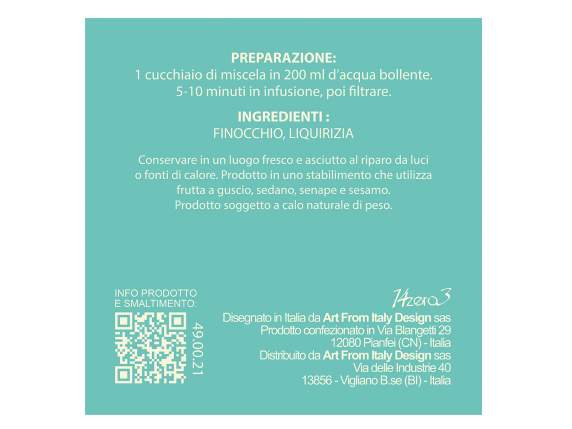 PREPARAZIONE:
1 cucchiaio di miscela in 200 ml d'acqua bollente.
5-10 minuti in infusione, poi filtrare.

INGREDIENTI :
FINOCCHIO, LIQUIRIZIA

Conservare in un luogo fresco e asciutto al riparo da luci o fonti di calore. Prodotto in uno stabilimento che utilizza frutta a guscio, sedano, senape e sesamo.
Prodotto soggetto a calo naturale di peso.

INFO PRODOTTO
E SMALTIMENTO:

49.00.21

14zero3

Disegnato in Italia da Art From Italy Design sas
Prodotto confezionato in Via Blangetti 29
12080 Pianfei (CN) - Italia
Distribuito da Art From Italy Design sas
Via delle Industrie 40
13856 - Vigliano B.se (BI) - Italia